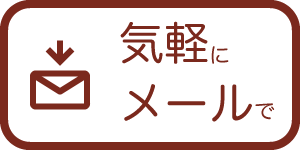 気軽に
メールで